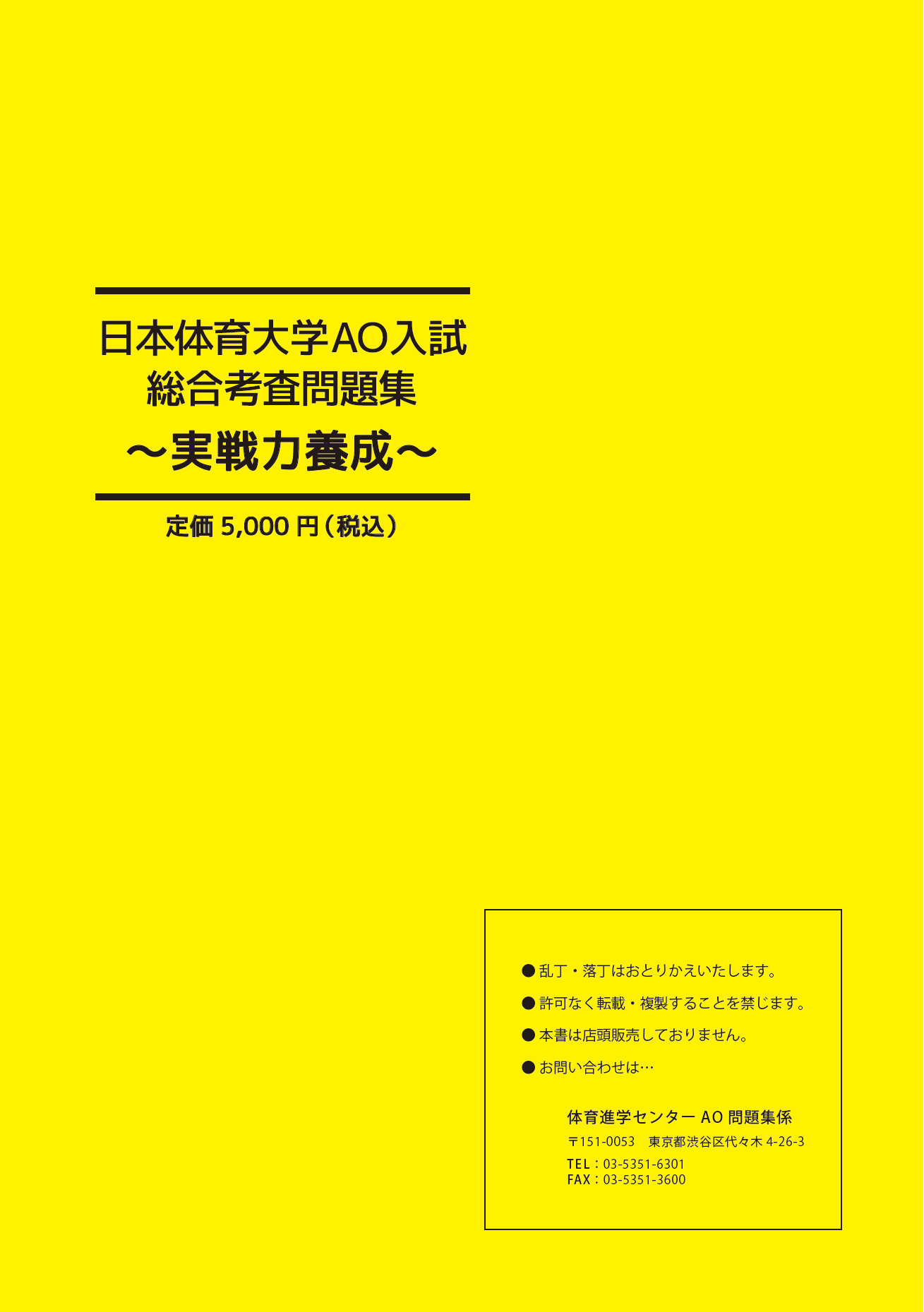 日本体育大学AO入試
総合考査問題集
～実戦力養成～

定価 5,000 円（税込）

● 乱丁・落丁はおとりかえいたします。
● 許可なく転載・複製することを禁じます。
● 本書は店頭販売しておりません。
● お問い合わせは…

体育進学センター AO 問題集係
〒151-0053　東京都渋谷区代々木 4-26-3
TEL：03-5351-6301
FAX：03-5351-3600